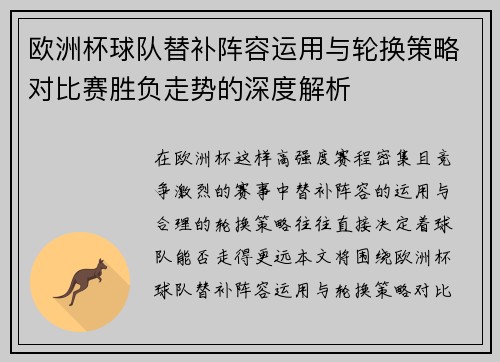 欧洲杯球队替补阵容运用与轮换策略对比赛胜负走势的深度解析

在欧洲杯这样高强度赛程密集且竞争激烈的赛事中替补阵容的运用与合理的轮换策略往往直接决定着球队能否走得更远本文将围绕欧洲杯球队替补阵容运用与轮换策略对比